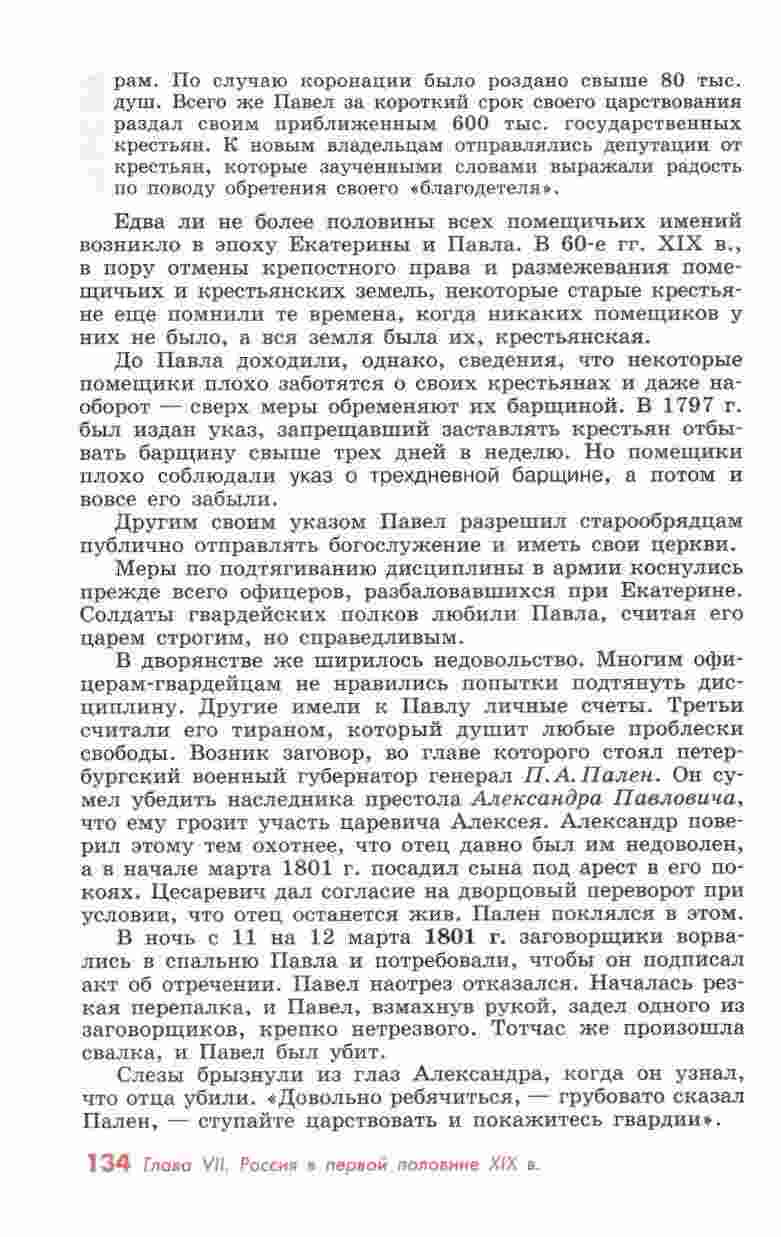 рам. По случаю коронации было роздано свыше 80 тыс. душ. Всего же Павел за короткий срок своего царствования раздал своим приближенным 600 тыс. государственных крестьян. К новым владельцам отправлялись депутации от крестьян, которые заученными словами выражали радость по поводу обретения своего «благодетеля».

Едва ли не более половины всех помещичьих имений возникло в эпоху Екатерины и Павла. В 60-е гг. XIX в., в пору отмены крепостного права и размежевания помещичьих и крестьянских земель, некоторые старые крестьяне еще помнили те времена, когда никаких помещиков у них не было, а вся земля была их, крестьянская.

До Павла доходили, однако, сведения, что некоторые помещики плохо заботятся о своих крестьянах и даже наоборот — сверх меры обременяют их барщиной. В 1797 г. был издан указ, запрещавший заставлять крестьян отбывать барщину свыше трех дней в неделю. Но помещики плохо соблюдали указ о трехдневной барщине, а потом и вовсе его забыли.

Другим своим указом Павел разрешил старообрядцам публично отправлять богослужение и иметь свои церкви.

Меры по подтягиванию дисциплины в армии коснулись прежде всего офицеров, разбаловавшихся при Екатерине. Солдаты гвардейских полков любили Павла, считая его царем строгим, но справедливым.

В дворянстве же ширилось недовольство. Многим офицерам-гвардейцам не нравились попытки подтянуть дисциплину. Другие имели к Павлу личные счеты. Третьи считали его тираном, который душит любые проблески свободы. Возник заговор, во главе которого стоял петербургский военный губернатор генерал П. А. Пален. Он сумел убедить наследника престола Александра Павловича, что ему грозит участь царевича Алексея. Александр поверил этому тем охотнее, что отец давно был им недоволен, а в начале марта 1801 г. посадил сына под арест в его покоях. Цесаревич дал согласие на дворцовый переворот при условии, что отец останется жив. Пален поклялся в этом.

В ночь с 11 на 12 марта 1801 г. заговорщики ворвались в спальню Павла и потребовали, чтобы он подписал акт об отречении. Павел наотрез отказался. Началась резкая перепалка, и Павел, взмахнув рукой, задел одного из заговорщиков, крепко нетрезвого. Тотчас же произошла свалка, и Павел был убит.

Слезы брызнули из глаз Александра, когда он узнал, что отца убили. «Довольно ребячиться, — грубовато сказал Пален, — ступайте царствовать и покажитесь гвардии».

134 Глава VII. Россия в первой половине XIX в.